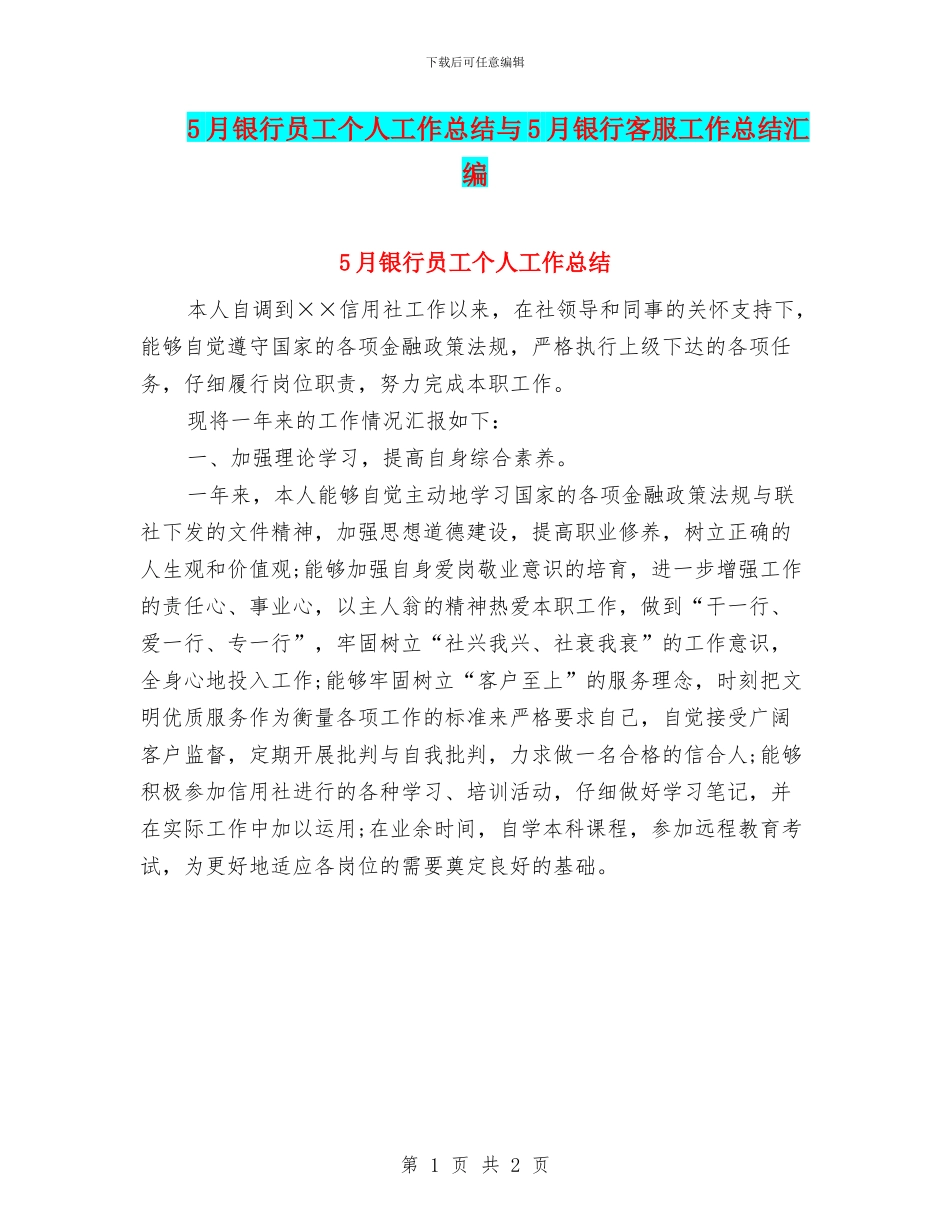 下载后可任意编辑

5月银行员工个人工作总结与5月银行客服工作总结汇编

5月银行员工个人工作总结

本人自调到××信用社工作以来，在社领导和同事的关怀支持下，能够自觉遵守国家的各项金融政策法规，严格执行上级下达的各项任务，仔细履行岗位职责，努力完成本职工作。

现将一年来的工作情况汇报如下：

一、加强理论学习，提高自身综合素养。

一年来，本人能够自觉主动地学习国家的各项金融政策法规与联社下发的文件精神，加强思想道德建设，提高职业修养，树立正确的人生观和价值观;能够加强自身爱岗敬业意识的培育，进一步增强工作的责任心、事业心，以主人翁的精神热爱本职工作，做到“干一行、爱一行、专一行”，牢固树立“社兴我兴、社衰我衰”的工作意识，全身心地投入工作;能够牢固树立“客户至上”的服务理念，时刻把文明优质服务作为衡量各项工作的标准来严格要求自己，自觉接受广阔客户监督，定期开展批判与自我批判，力求做一名合格的信合人;能够积极参加信用社进行的各种学习、培训活动，仔细做好学习笔记，并在实际工作中加以运用;在业余时间，自学本科课程，参加远程教育考试，为更好地适应各岗位的需要奠定良好的基础。

第 1 页 共 2 页